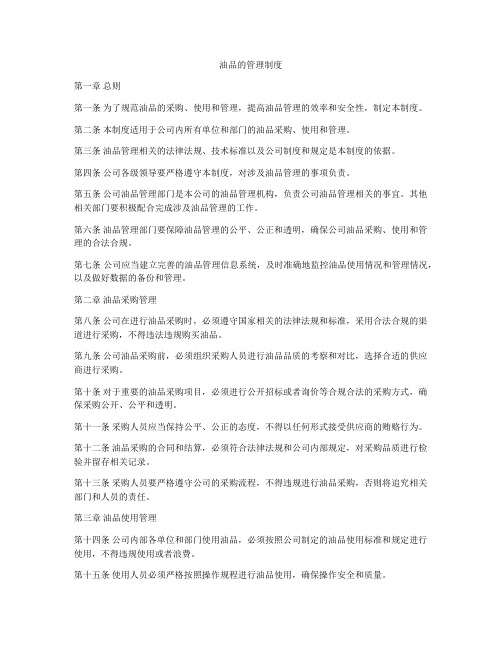 油品的管理制度

第一章 总则

第一条 为了规范油品的采购、使用和管理，提高油品管理的效率和安全性，制定本制度。

第二条 本制度适用于公司内所有单位和部门的油品采购、使用和管理。

第三条 油品管理相关的法律法规、技术标准以及公司制度和规定是本制度的依据。

第四条 公司各级领导要严格遵守本制度，对涉及油品管理的事项负责。

第五条 公司油品管理部门是本公司的油品管理机构，负责公司油品管理相关的事宜。其他相关部门要积极配合完成涉及油品管理的工作。

第六条 油品管理部门要保障油品管理的公平、公正和透明，确保公司油品采购、使用和管理的合法合规。

第七条 公司应当建立完善的油品管理信息系统，及时准确地监控油品使用情况和管理情况，以及做好数据的备份和管理。

第二章 油品采购管理

第八条 公司在进行油品采购时，必须遵守国家相关的法律法规和标准，采用合法合规的渠道进行采购，不得违法违规购买油品。

第九条 公司油品采购前，必须组织采购人员进行油品品质的考察和对比，选择合适的供应商进行采购。

第十条 对于重要的油品采购项目，必须进行公开招标或者询价等合规合法的采购方式，确保采购公开、公平和透明。

第十一条 采购人员应当保持公平、公正的态度，不得以任何形式接受供应商的贿赂行为。

第十二条 油品采购的合同和结算，必须符合法律法规和公司内部规定，对采购品质进行检验并留存相关记录。

第十三条 采购人员要严格遵守公司的采购流程，不得违规进行油品采购，否则将追究相关部门和人员的责任。

第三章 油品使用管理

第十四条 公司内部各单位和部门使用油品，必须按照公司制定的油品使用标准和规定进行使用，不得违规使用或者浪费。

第十五条 使用人员必须严格按照操作规程进行油品使用，确保操作安全和质量。